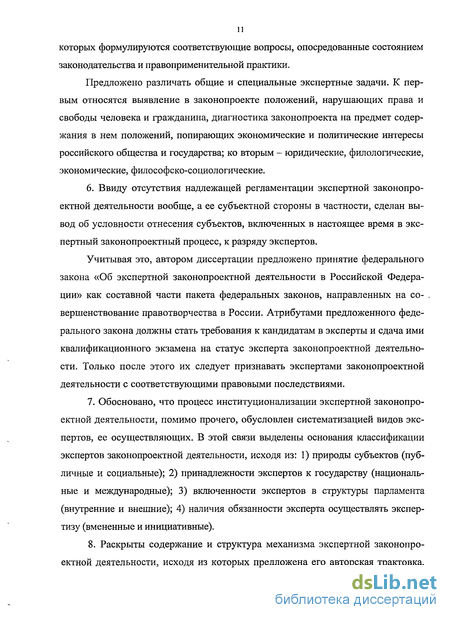 11

которых формулируются соответствующие вопросы, опосредованные состоянием законодательства и правоприменительной практики.

Предложено различать общие и специальные экспертные задачи. К первым относятся выявление в законопроекте положений, нарушающих права и свободы человека и гражданина, диагностика законопроекта на предмет содержания в нем положений, попирающих экономические и политические интересы российского общества и государства; ко вторым – юридические, филологические, экономические, философско-социологические.

6. Ввиду отсутствия надлежащей регламентации экспертной законопроектной деятельности вообще, а ее субъектной стороны в частности, сделан вывод об условности отнесения субъектов, включенных в настоящее время в экспертный законопроектный процесс, к разряду экспертов.

Учитывая это, автором диссертации предложено принятие федерального закона «Об экспертной законопроектной деятельности в Российской Федерации» как составной части пакета федеральных законов, направленных на совершенствование правотворчества в России. Атрибутами предложенного федерального закона должны стать требования к кандидатам в эксперты и сдача ими квалификационного экзамена на статус эксперта законопроектной деятельности. Только после этого их следует признавать экспертами законопроектной деятельности с соответствующими правовыми последствиями.

7. Обосновано, что процесс институционализации экспертной законопроектной деятельности, помимо прочего, обусловлен систематизацией видов экспертов, ее осуществляющих. В этой связи выделены основания классификации экспертов законопроектной деятельности, исходя из: 1) природы субъектов (публичные и социальные); 2) принадлежности экспертов к государству (национальные и международные); 3) включенности экспертов в структуры парламента (внутренние и внешние); 4) наличия обязанности эксперта осуществлять экспертизу (вмененные и инициативные).

8. Раскрыты содержание и структура механизма экспертной законопроектной деятельности, исходя из которых предложена его авторская трактовка.

dsLib.net
библиотека диссертаций